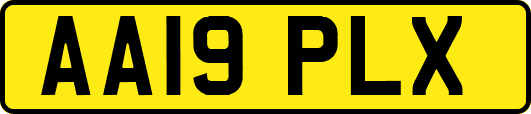 AA19 PLX